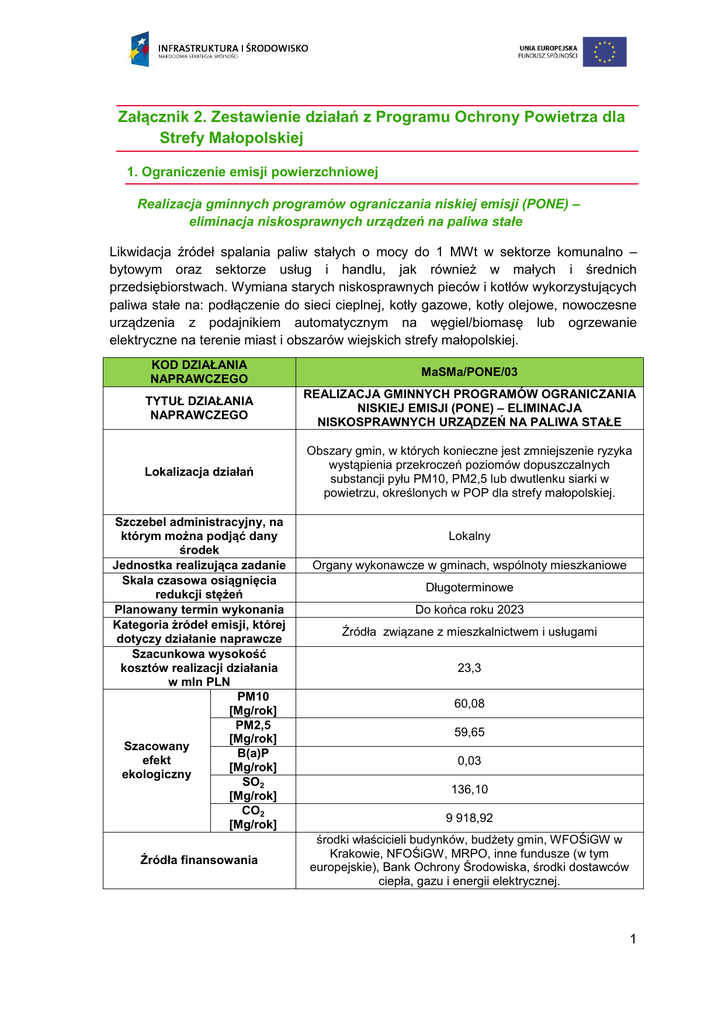 INFRASTRUKTURA I ŚRODOWISKO
NARODOWA STRATEGIA SPÓJNOŚCI

UNIA EUROPEJSKA
FUNDUSZ SPÓJNOŚCI

Załącznik 2. Zestawienie działań z Programu Ochrony Powietrza dla Strefy Małopolskiej

1. Ograniczenie emisji powierzchniowej

Realizacja gminnych programów ograniczania niskiej emisji (PONE) – eliminacja niskosprawnych urządzeń na paliwa stałe

Likwidacja źródeł spalania paliw stałych o mocy do 1 MWt w sektorze komunalno – bytowym oraz sektorze usług i handlu, jak również w małych i średnich przedsiębiorstwach. Wymiana starych niskosprawnych pieców i kotłów wykorzystujących paliwa stałe na: podłączenie do sieci cieplnej, kotły gazowe, kotły olejowe, nowoczesne urządzenia z podajnikiem automatycznym na węgiel/biomasę lub ogrzewanie elektryczne na terenie miast i obszarów wiejskich strefy małopolskiej.

| KOD DZIAŁANIA NAPRAWCZEGO | | MaSMa/PONE/03 |
|---|---|---|
| TYTUŁ DZIAŁANIA NAPRAWCZEGO | | REALIZACJA GMINNYCH PROGRAMÓW OGRANICZANIA NISKIEJ EMISJI (PONE) – ELIMINACJA NISKOSPRAWNYCH URZĄDZEŃ NA PALIWA STAŁE |
| Lokalizacja działań | | Obszary gmin, w których konieczne jest zmniejszenie ryzyka wystąpienia przekroczeń poziomów dopuszczalnych substancji pyłu PM10, PM2,5 lub dwutlenku siarki w powietrzu, określonych w POP dla strefy małopolskiej. |
| Szczebel administracyjny, na którym można podjąć dany środek | | Lokalny |
| Jednostka realizująca zadanie | | Organy wykonawcze w gminach, wspólnoty mieszkaniowe |
| Skala czasowa osiągnięcia redukcji stężeń | | Długoterminowe |
| Planowany termin wykonania | | Do końca roku 2023 |
| Kategoria źródeł emisji, której dotyczy działanie naprawcze | | Źródła związane z mieszkalnictwem i usługami |
| Szacunkowa wysokość kosztów realizacji działania w mln PLN | | 23,3 |
| Szacowany efekt ekologiczny | PM10 [Mg/rok] | 60,08 |
| | PM2,5 [Mg/rok] | 59,65 |
| | B(a)P [Mg/rok] | 0,03 |
| | $SO_2$ [Mg/rok] | 136,10 |
| | $CO_2$ [Mg/rok] | 9 918,92 |
| Źródła finansowania | | środki właścicieli budynków, budżety gmin, WFOŚiGW w Krakowie, NFOŚiGW, MRPO, inne fundusze (w tym europejskie), Bank Ochrony Środowiska, środki dostawców ciepła, gazu i energii elektrycznej. |

1